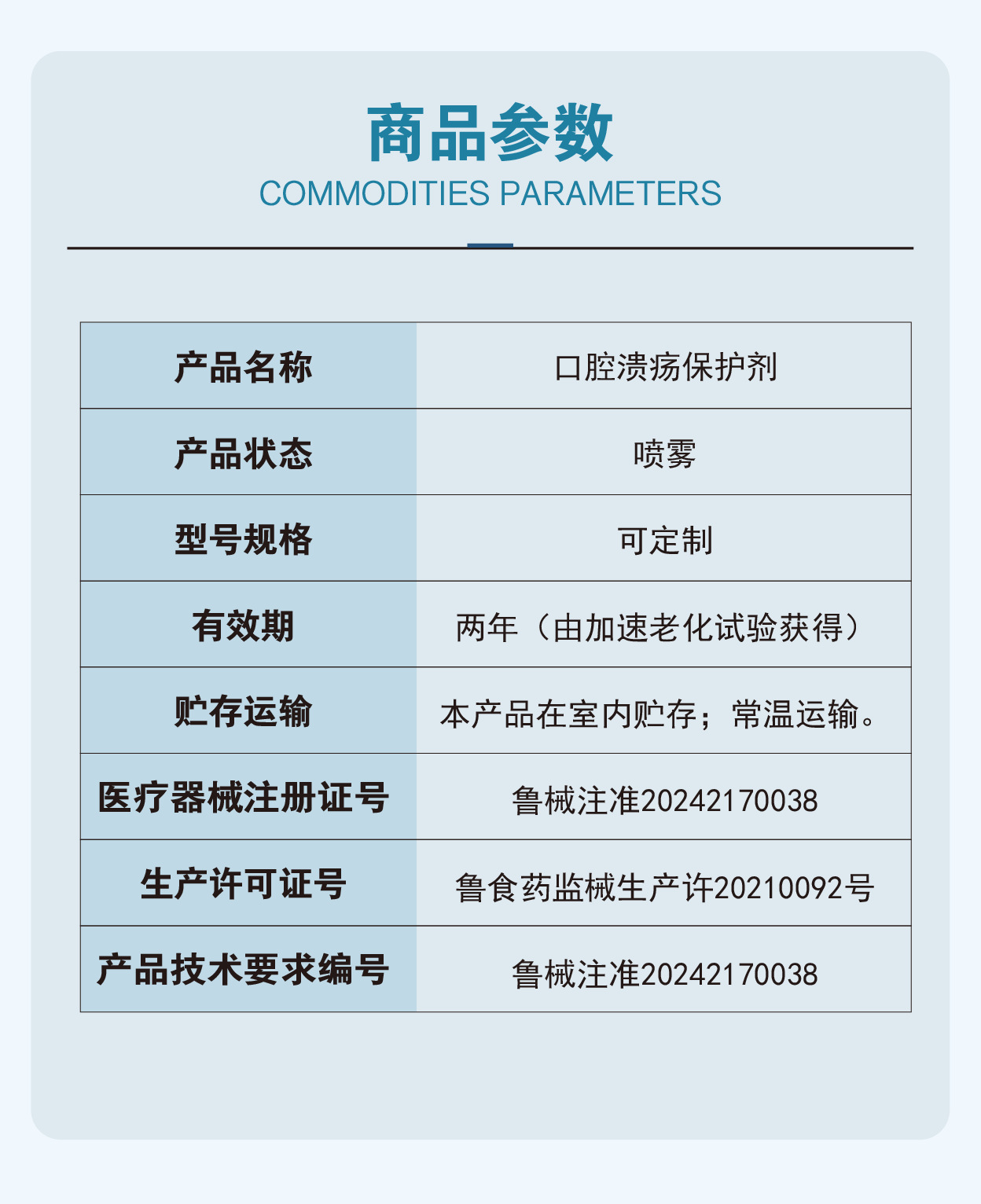 商品参数
COMMODITIES PARAMETERS

| 产品名称 | 口腔溃疡保护剂 |
|---|---|
| 产品状态 | 喷雾 |
| 型号规格 | 可定制 |
| 有效期 | 两年（由加速老化试验获得） |
| 贮存运输 | 本产品在室内贮存；常温运输。 |
| 医疗器械注册证号 | 鲁械注准20242170038 |
| 生产许可证号 | 鲁食药监械生产许20210092号 |
| 产品技术要求编号 | 鲁械注准20242170038 |